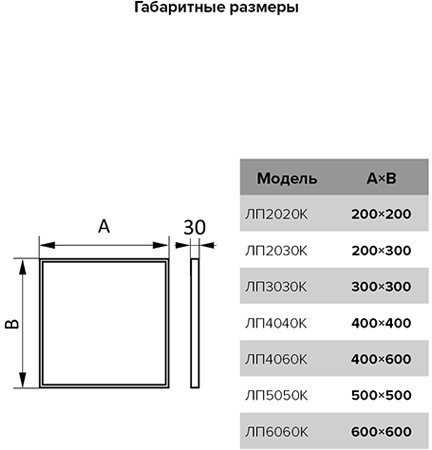 Габаритные размеры

A

30

B

| Модель | A×B |
|---|---|
| ЛП2020К | 200×200 |
| ЛП2030К | 200×300 |
| ЛП3030К | 300×300 |
| ЛП4040К | 400×400 |
| ЛП4060К | 400×600 |
| ЛП5050К | 500×500 |
| ЛП6060К | 600×600 |